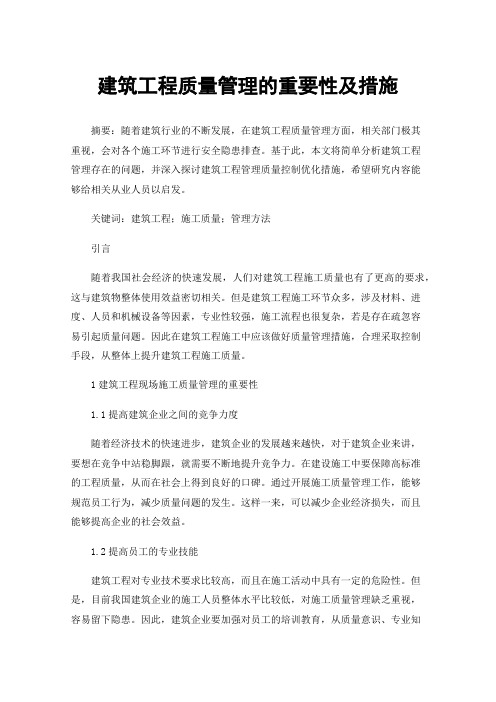 建筑工程质量管理的重要性及措施

摘要：随着建筑行业的不断发展，在建筑工程质量管理方面，相关部门极其重视，会对各个施工环节进行安全隐患排查。基于此，本文将简单分析建筑工程管理存在的问题，并深入探讨建筑工程管理质量控制优化措施，希望研究内容能够给相关从业人员以启发。

关键词：建筑工程；施工质量；管理方法

引言

随着我国社会经济的快速发展，人们对建筑工程施工质量也有了更高的要求，这与建筑物整体使用效益密切相关。但是建筑工程施工环节众多，涉及材料、进度、人员和机械设备等因素，专业性较强，施工流程也很复杂，若是存在疏忽容易引起质量问题。因此在建筑工程施工中应该做好质量管理措施，合理采取控制手段，从整体上提升建筑工程施工质量。

1 建筑工程现场施工质量管理的重要性

1.1 提高建筑企业之间的竞争力度

随着经济技术的快速进步，建筑企业的发展越来越快，对于建筑企业来讲，要想在竞争中站稳脚跟，就需要不断地提升竞争力。在建设施工中要保障高标准的工程质量，从而在社会上得到良好的口碑。通过开展施工质量管理工作，能够规范员工行为，减少质量问题的发生。这样一来，可以减少企业经济损失，而且能够提高企业的社会效益。

1.2 提高员工的专业技能

建筑工程对专业技术要求比较高，而且在施工活动中具有一定的危险性。但是，目前我国建筑企业的施工人员整体水平比较低，对施工质量管理缺乏重视，容易留下隐患。因此，建筑企业要加强对员工的培训教育，从质量意识、专业知